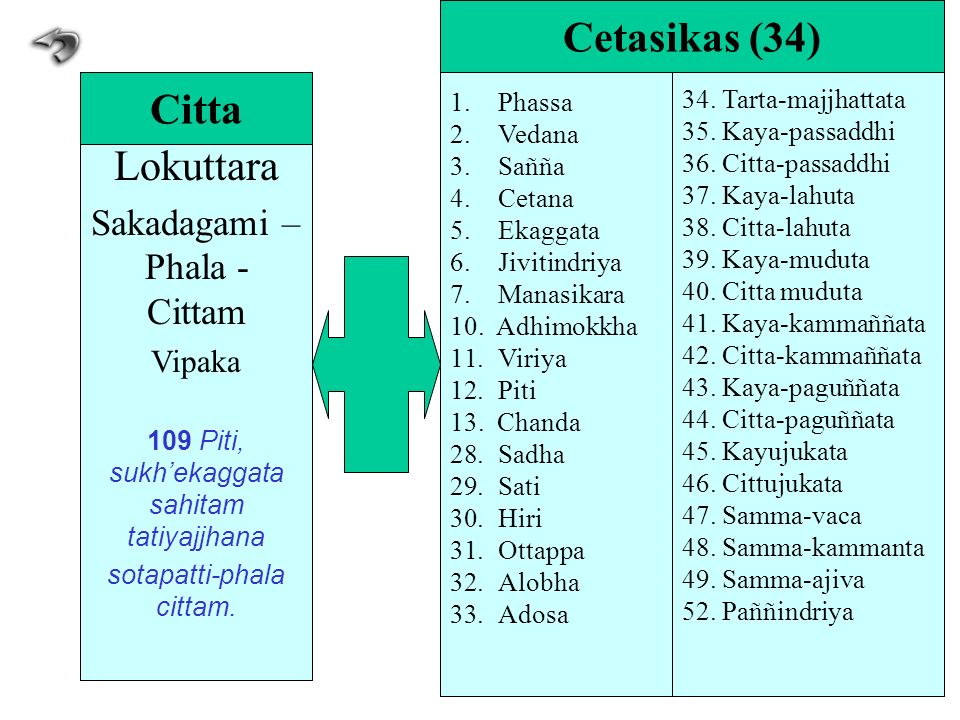 Citta

Lokuttara

Sakadagami – Phala - Cittam

Vipaka

109 Piti, sukh'ekaggata sahitam tatiyajjhana sotapatti-phala cittam.

Cetasikas (34)

1. Phassa
2. Vedana
3. Sañña
4. Cetana
5. Ekaggata
6. Jivitindriya
7. Manasikara
10. Adhimokkha
11. Viriya
12. Piti
13. Chanda
28. Sadha
29. Sati
30. Hiri
31. Ottappa
32. Alobha
33. Adosa

34. Tarta-majjhattata
35. Kaya-passaddhi
36. Citta-passaddhi
37. Kaya-lahuta
38. Citta-lahuta
39. Kaya-muduta
40. Citta muduta
41. Kaya-kammaññata
42. Citta-kammaññata
43. Kaya-paguññata
44. Citta-paguññata
45. Kayujukata
46. Cittujukata
47. Samma-vaca
48. Samma-kammanta
49. Samma-ajiva
52. Paññindriya